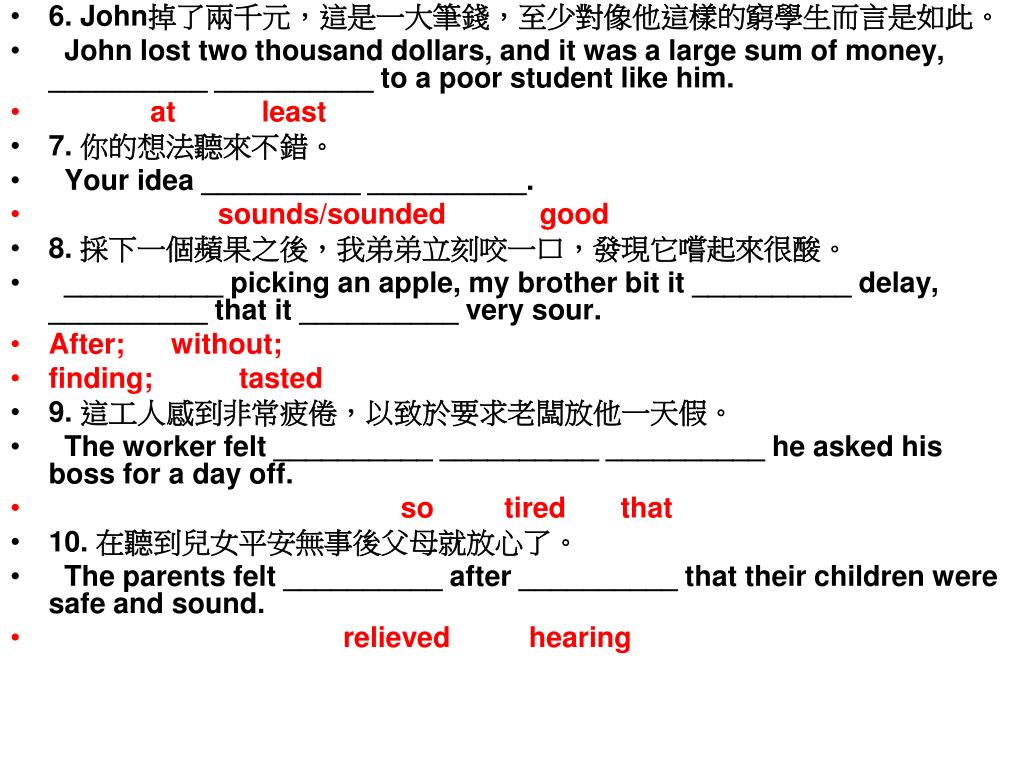 • 6. John掉了兩千元，這是一大筆錢，至少對像他這樣的窮學生而言是如此。
• John lost two thousand dollars, and it was a large sum of money, ____ ____ to a poor student like him.
• at least
• 7. 你的想法聽來不錯。
• Your idea ____ ____.
• sounds/sounded good
• 8. 採下一個蘋果之後，我弟弟立刻咬一口，發現它嚐起來很酸。
• ____ picking an apple, my brother bit it ____ delay, ____ that it ____ very sour.
• After; without;
• finding; tasted
• 9. 這工人感到非常疲倦，以致於要求老闆放他一天假。
• The worker felt ____ ____ ____ he asked his boss for a day off.
• so tired that
• 10. 在聽到兒女平安無事後父母就放心了。
• The parents felt ____ after ____ that their children were safe and sound.
• relieved hearing